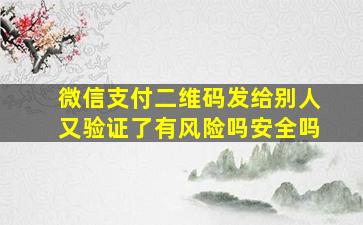 微信支付二维码发给别人又验证了有风险吗安全吗